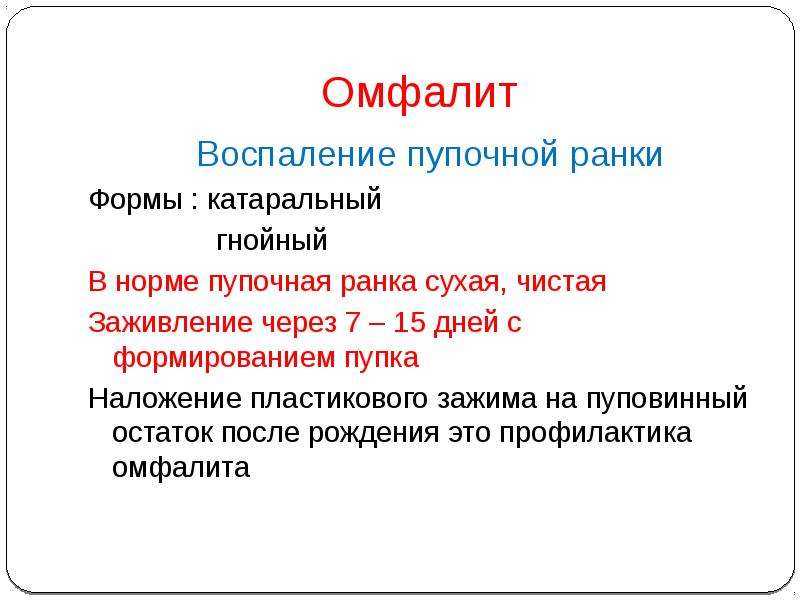 Омфалит

Воспаление пупочной ранки

Формы : катаральный

гнойный

В норме пупочная ранка сухая, чистая

Заживление через 7 – 15 дней с формированием пупка

Наложение пластикового зажима на пуповинный остаток после рождения это профилактика омфалита